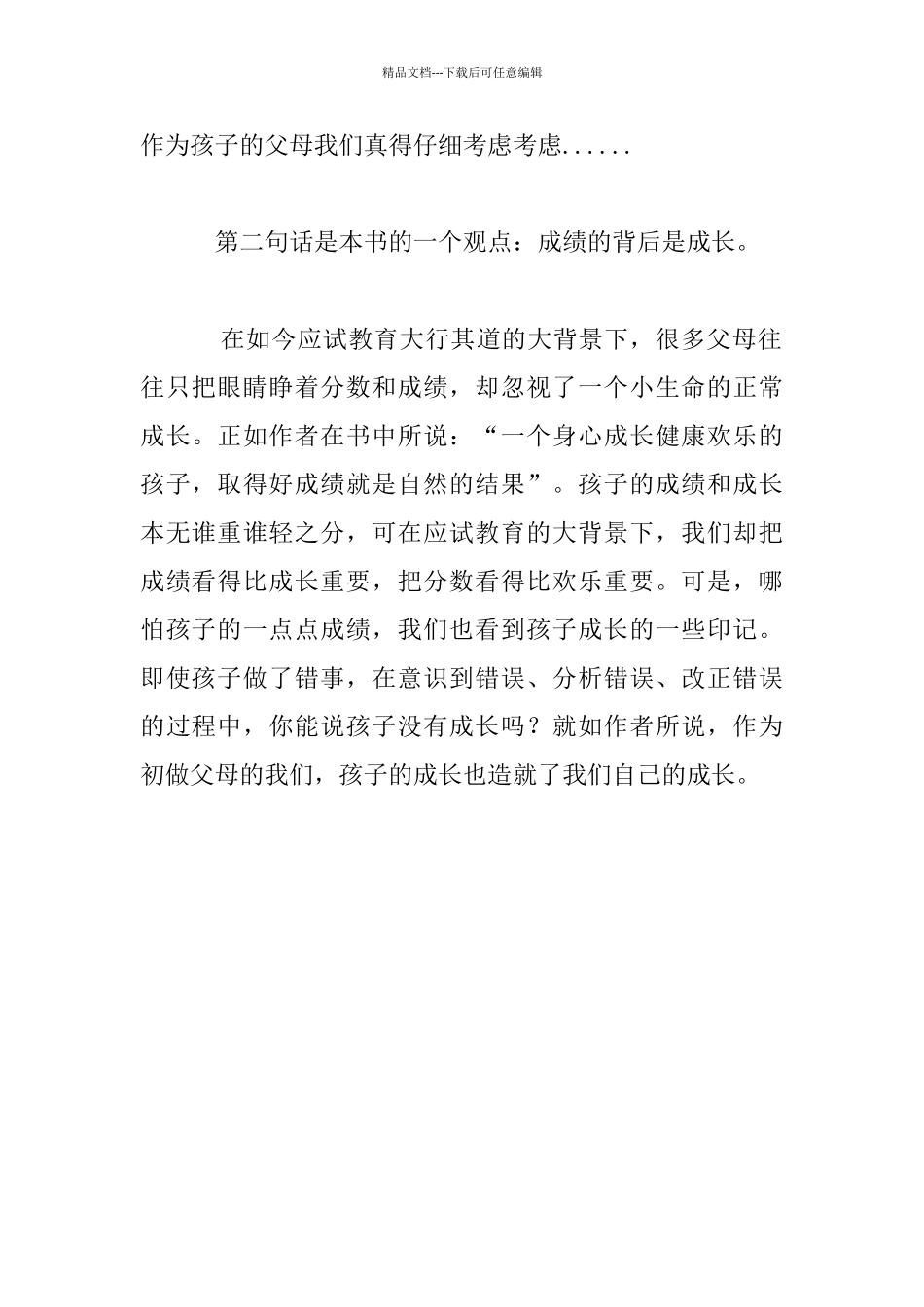 精品文档---下载后可任意编辑

作为孩子的父母我们真得仔细考虑考虑......

第二句话是本书的一个观点：成绩的背后是成长。

在如今应试教育大行其道的大背景下，很多父母往往只把眼睛睁着分数和成绩，却忽视了一个小生命的正常成长。正如作者在书中所说：“一个身心成长健康欢乐的孩子，取得好成绩就是自然的结果”。孩子的成绩和成长本无谁重谁轻之分，可在应试教育的大背景下，我们却把成绩看得比成长重要，把分数看得比欢乐重要。可是，哪怕孩子的一点点成绩，我们也看到孩子成长的一些印记。即使孩子做了错事，在意识到错误、分析错误、改正错误的过程中，你能说孩子没有成长吗？就如作者所说，作为初做父母的我们，孩子的成长也造就了我们自己的成长。